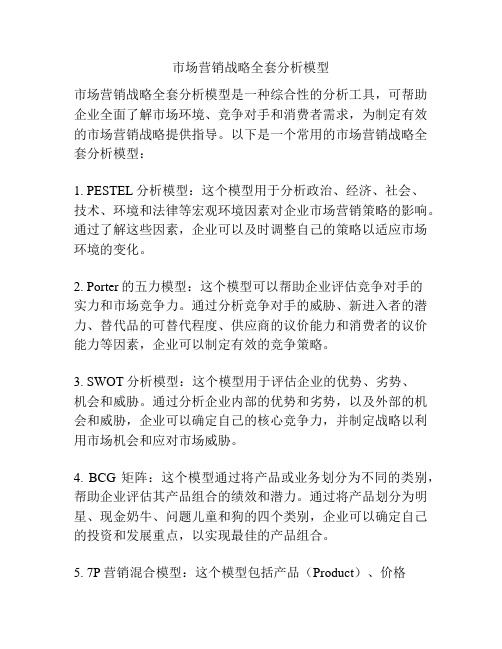 市场营销战略全套分析模型

市场营销战略全套分析模型是一种综合性的分析工具，可帮助企业全面了解市场环境、竞争对手和消费者需求，为制定有效的市场营销战略提供指导。以下是一个常用的市场营销战略全套分析模型：

1. PESTEL 分析模型：这个模型用于分析政治、经济、社会、技术、环境和法律等宏观环境因素对企业市场营销策略的影响。通过了解这些因素，企业可以及时调整自己的策略以适应市场环境的变化。

2. Porter 的五力模型：这个模型可以帮助企业评估竞争对手的实力和市场竞争力。通过分析竞争对手的威胁、新进入者的潜力、替代品的可替代程度、供应商的议价能力和消费者的议价能力等因素，企业可以制定有效的竞争策略。

3. SWOT 分析模型：这个模型用于评估企业的优势、劣势、机会和威胁。通过分析企业内部的优势和劣势，以及外部的机会和威胁，企业可以确定自己的核心竞争力，并制定战略以利用市场机会和应对市场威胁。

4. BCG 矩阵：这个模型通过将产品或业务划分为不同的类别，帮助企业评估其产品组合的绩效和潜力。通过将产品划分为明星、现金奶牛、问题儿童和狗的四个类别，企业可以确定自己的投资和发展重点，以实现最佳的产品组合。

5. 7P 营销混合模型：这个模型包括产品（Product）、价格